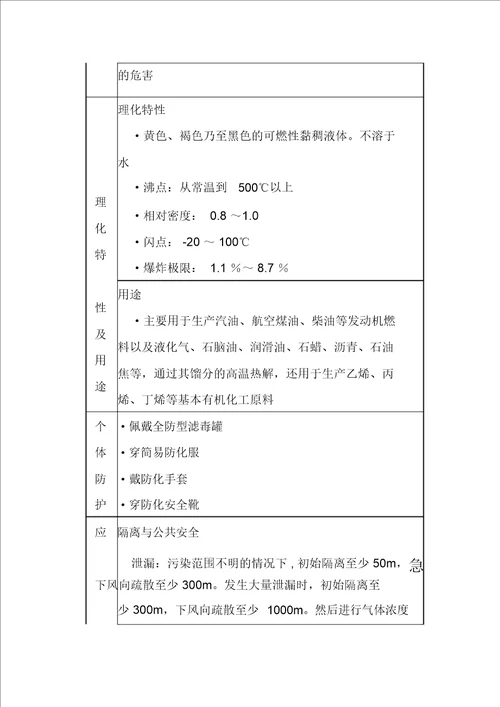 | | 的危害 |
|---|---|
| 理化特性及用途 | 理化特性<br>• 黄色、褐色乃至黑色的可燃性黏稠液体。不溶于水<br>• 沸点：从常温到 500℃以上<br>• 相对密度： 0.8 ～1.0<br>• 闪点： -20 ～ 100℃<br>• 爆炸极限： 1.1 %～ 8.7 % |
| | 用途<br>• 主要用于生产汽油、航空煤油、柴油等发动机燃料以及液化气、石脑油、润滑油、石蜡、沥青、石油焦等，通过其馏分的高温热解，还用于生产乙烯、丙烯、丁烯等基本有机化工原料 |
| 个体防护 | • 佩戴全防型滤毒罐<br>• 穿简易防化服<br>• 戴防化手套<br>• 穿防化安全靴 |
| 应急 | 隔离与公共安全<br>泄漏：污染范围不明的情况下，初始隔离至少 50m，下风向疏散至少 300m。发生大量泄漏时，初始隔离至少 300m，下风向疏散至少 1000m。然后进行气体浓度 |